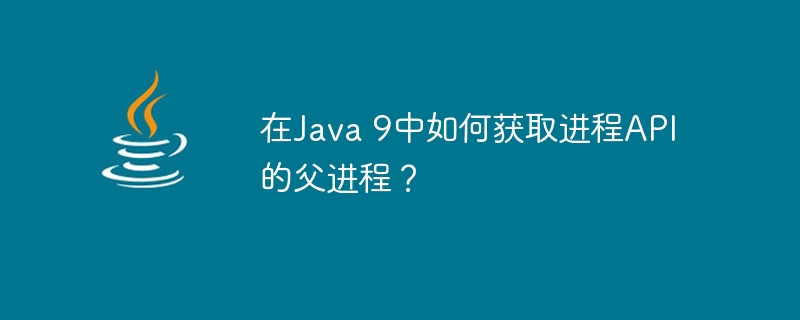 在Java 9中如何获取进程API的父进程？